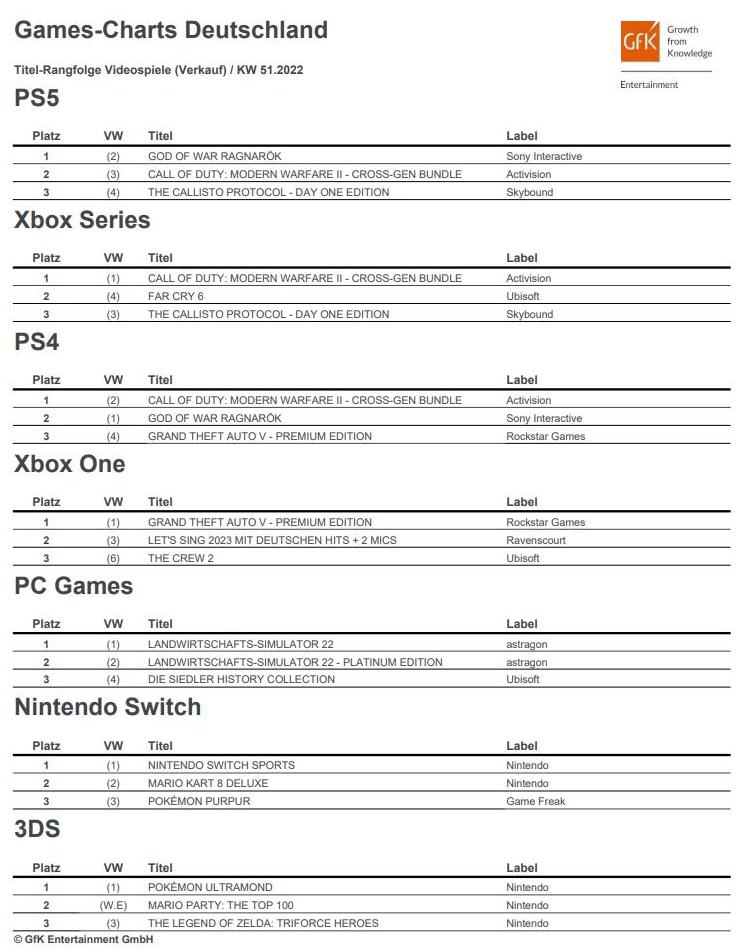 Games-Charts Deutschland

GfK Growth from Knowledge

Entertainment

Titel-Rangfolge Videospiele (Verkauf) / KW 51.2022

PS5

| Platz | VW | Titel | Label |
|---|---|---|---|
| 1 | (2) | GOD OF WAR RAGNARÖK | Sony Interactive |
| 2 | (3) | CALL OF DUTY: MODERN WARFARE II - CROSS-GEN BUNDLE | Activision |
| 3 | (4) | THE CALLISTO PROTOCOL - DAY ONE EDITION | Skybound |

Xbox Series

| Platz | VW | Titel | Label |
|---|---|---|---|
| 1 | (1) | CALL OF DUTY: MODERN WARFARE II - CROSS-GEN BUNDLE | Activision |
| 2 | (4) | FAR CRY 6 | Ubisoft |
| 3 | (3) | THE CALLISTO PROTOCOL - DAY ONE EDITION | Skybound |

PS4

| Platz | VW | Titel | Label |
|---|---|---|---|
| 1 | (2) | CALL OF DUTY: MODERN WARFARE II - CROSS-GEN BUNDLE | Activision |
| 2 | (1) | GOD OF WAR RAGNARÖK | Sony Interactive |
| 3 | (4) | GRAND THEFT AUTO V - PREMIUM EDITION | Rockstar Games |

Xbox One

| Platz | VW | Titel | Label |
|---|---|---|---|
| 1 | (1) | GRAND THEFT AUTO V - PREMIUM EDITION | Rockstar Games |
| 2 | (3) | LET'S SING 2023 MIT DEUTSCHEN HITS + 2 MICS | Ravenscourt |
| 3 | (6) | THE CREW 2 | Ubisoft |

PC Games

| Platz | VW | Titel | Label |
|---|---|---|---|
| 1 | (1) | LANDWIRTSCHAFTS-SIMULATOR 22 | astragon |
| 2 | (2) | LANDWIRTSCHAFTS-SIMULATOR 22 - PLATINUM EDITION | astragon |
| 3 | (4) | DIE SIEDLER HISTORY COLLECTION | Ubisoft |

Nintendo Switch

| Platz | VW | Titel | Label |
|---|---|---|---|
| 1 | (1) | NINTENDO SWITCH SPORTS | Nintendo |
| 2 | (2) | MARIO KART 8 DELUXE | Nintendo |
| 3 | (3) | POKÉMON PURPUR | Game Freak |

3DS

| Platz | VW | Titel | Label |
|---|---|---|---|
| 1 | (1) | POKÉMON ULTRAMOND | Nintendo |
| 2 | (W.E) | MARIO PARTY: THE TOP 100 | Nintendo |
| 3 | (3) | THE LEGEND OF ZELDA: TRIFORCE HEROES | Nintendo |

© GfK Entertainment GmbH